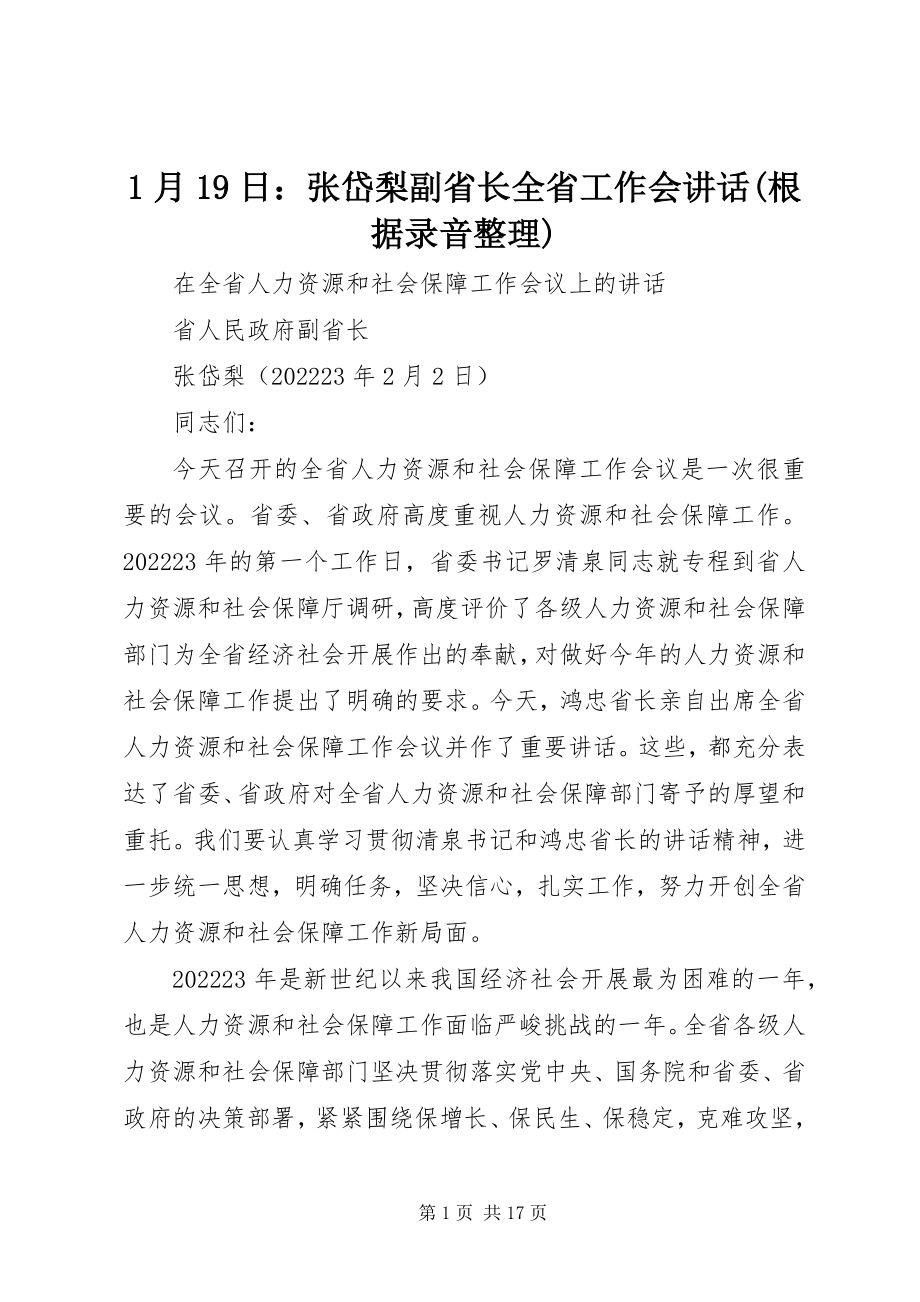 1 月 19 日：张岱梨副省长全省工作会讲话(根据录音整理)

在全省人力资源和社会保障工作会议上的讲话

省人民政府副省长

张岱梨（202223 年 2 月 2 日）

同志们：

今天召开的全省人力资源和社会保障工作会议是一次很重要的会议。省委、省政府高度重视人力资源和社会保障工作。202223 年的第一个工作日，省委书记罗清泉同志就专程到省人力资源和社会保障厅调研，高度评价了各级人力资源和社会保障部门为全省经济社会开展作出的奉献，对做好今年的人力资源和社会保障工作提出了明确的要求。今天，鸿忠省长亲自出席全省人力资源和社会保障工作会议并作了重要讲话。这些，都充分表达了省委、省政府对全省人力资源和社会保障部门寄予的厚望和重托。我们要认真学习贯彻清泉书记和鸿忠省长的讲话精神，进一步统一思想，明确任务，坚决信心，扎实工作，努力开创全省人力资源和社会保障工作新局面。

202223 年是新世纪以来我国经济社会开展最为困难的一年，也是人力资源和社会保障工作面临严峻挑战的一年。全省各级人力资源和社会保障部门坚决贯彻落实党中央、国务院和省委、省政府的决策部署，紧紧围绕保增长、保民生、保稳定，克难攻坚，

第 1 页 共 17 页